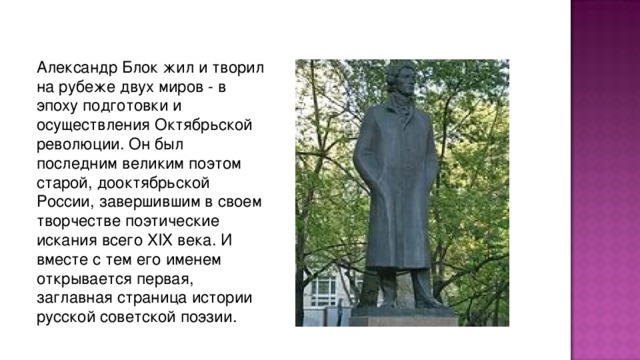 Александр Блок жил и творил на рубеже двух миров - в эпоху подготовки и осуществления Октябрьской революции. Он был последним великим поэтом старой, дооктябрьской России, завершившим в своем творчестве поэтические искания всего XIX века. И вместе с тем его именем открывается первая, заглавная страница истории русской советской поэзии.